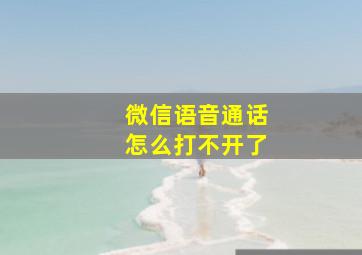 微信语音通话
怎么打不开了